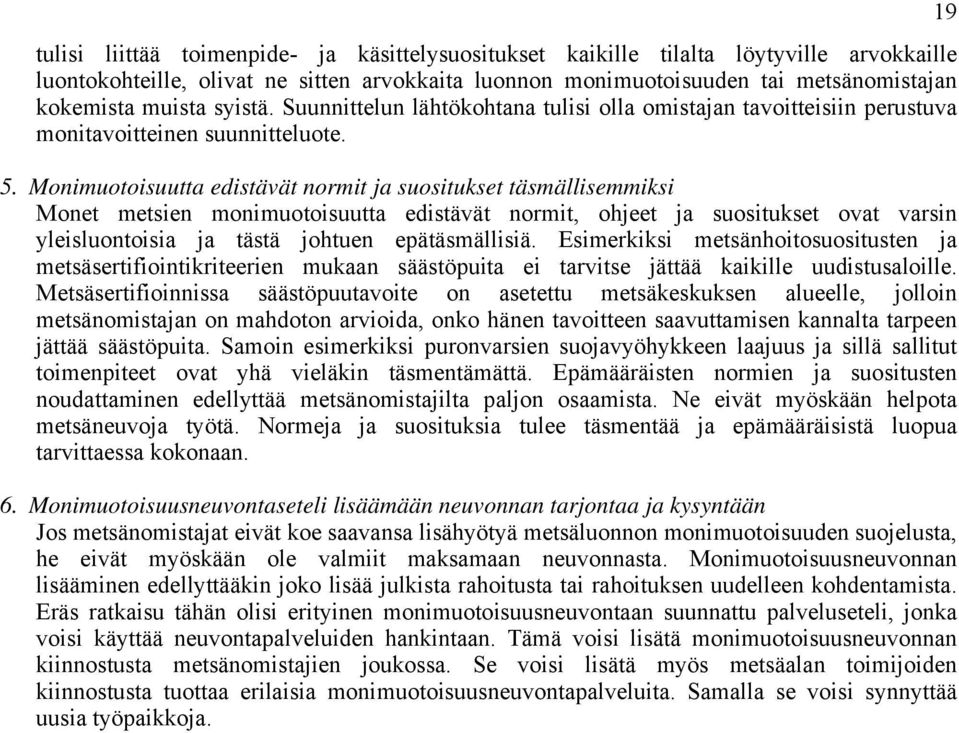 19

tulisi liittää toimenpide- ja käsittelysuositukset kaikille tilalta löytyville arvokkaille luontokohteille, olivat ne sitten arvokkaita luonnon monimuotoisuuden tai metsänomistajan kokemista muista syistä. Suunnittelun lähtökohtana tulisi olla omistajan tavoitteisiin perustuva monitavoitteinen suunnitteluote.

5. Monimuotoisuutta edistävät normit ja suositukset täsmällisemmiksi
Monet metsien monimuotoisuutta edistävät normit, ohjeet ja suositukset ovat varsin yleisluontoisia ja tästä johtuen epätäsmällisiä. Esimerkiksi metsänhoitosuositusten ja metsäsertifiointikriteerien mukaan säästöpuita ei tarvitse jättää kaikille uudistusaloille. Metsäsertifioinnissa säästöpuutavoite on asetettu metsäkeskuksen alueelle, jolloin metsänomistajan on mahdoton arvioida, onko hänen tavoitteen saavuttamisen kannalta tarpeen jättää säästöpuita. Samoin esimerkiksi puronvarsien suojavyöhykkeen laajuus ja sillä sallitut toimenpiteet ovat yhä vieläkin täsmentämättä. Epämääräisten normien ja suositusten noudattaminen edellyttää metsänomistajilta paljon osaamista. Ne eivät myöskään helpota metsäneuvoja työtä. Normeja ja suosituksia tulee täsmentää ja epämääräisistä luopua tarvittaessa kokonaan.

6. Monimuotoisuusneuvontaseteli lisäämään neuvonnan tarjontaa ja kysyntään
Jos metsänomistajat eivät koe saavansa lisähyötyä metsäluonnon monimuotoisuuden suojelusta, he eivät myöskään ole valmiit maksamaan neuvonnasta. Monimuotoisuusneuvonnan lisääminen edellyttääkin joko lisää julkista rahoitusta tai rahoituksen uudelleen kohdentamista. Eräs ratkaisu tähän olisi erityinen monimuotoisuusneuvontaan suunnattu palveluseteli, jonka voisi käyttää neuvontapalveluiden hankintaan. Tämä voisi lisätä monimuotoisuusneuvonnan kiinnostusta metsänomistajien joukossa. Se voisi lisätä myös metsäalan toimijoiden kiinnostusta tuottaa erilaisia monimuotoisuusneuvontapalveluita. Samalla se voisi synnyttää uusia työpaikkoja.